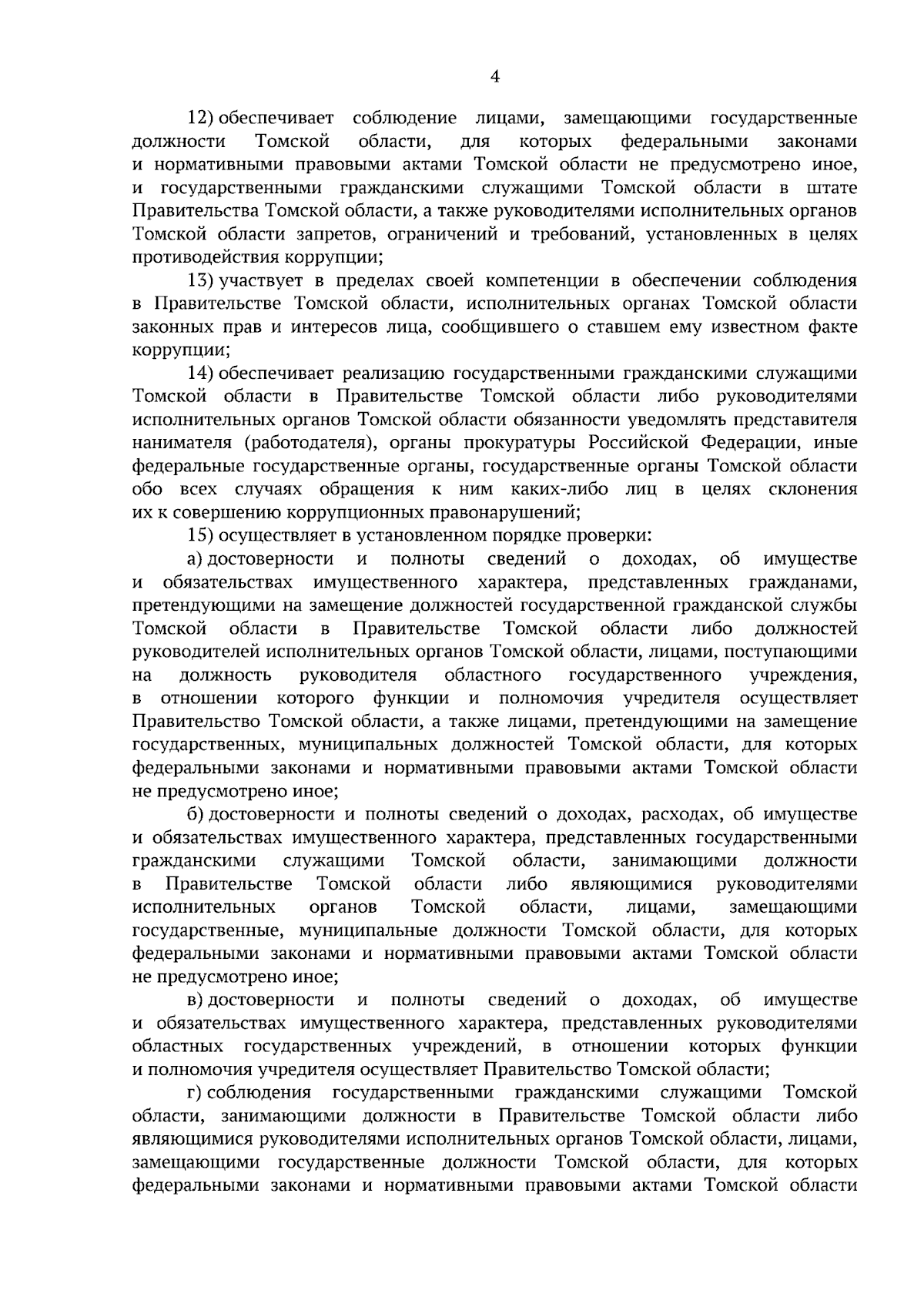 4

12) обеспечивает соблюдение лицами, замещающими государственные должности Томской области, для которых федеральными законами и нормативными правовыми актами Томской области не предусмотрено иное, и государственными гражданскими служащими Томской области в штате Правительства Томской области, а также руководителями исполнительных органов Томской области запретов, ограничений и требований, установленных в целях противодействия коррупции;

13) участвует в пределах своей компетенции в обеспечении соблюдения в Правительстве Томской области, исполнительных органах Томской области законных прав и интересов лица, сообщившего о ставшем ему известном факте коррупции;

14) обеспечивает реализацию государственными гражданскими служащими Томской области в Правительстве Томской области либо руководителями исполнительных органов Томской области обязанности уведомлять представителя нанимателя (работодателя), органы прокуратуры Российской Федерации, иные федеральные государственные органы, государственные органы Томской области обо всех случаях обращения к ним каких-либо лиц в целях склонения их к совершению коррупционных правонарушений;

15) осуществляет в установленном порядке проверки:

а) достоверности и полноты сведений о доходах, об имуществе и обязательствах имущественного характера, представленных гражданами, претендующими на замещение должностей государственной гражданской службы Томской области в Правительстве Томской области либо должностей руководителей исполнительных органов Томской области, лицами, поступающими на должность руководителя областного государственного учреждения, в отношении которого функции и полномочия учредителя осуществляет Правительство Томской области, а также лицами, претендующими на замещение государственных, муниципальных должностей Томской области, для которых федеральными законами и нормативными правовыми актами Томской области не предусмотрено иное;

б) достоверности и полноты сведений о доходах, расходах, об имуществе и обязательствах имущественного характера, представленных государственными гражданскими служащими Томской области, занимающими должности в Правительстве Томской области либо являющимися руководителями исполнительных органов Томской области, лицами, замещающими государственные, муниципальные должности Томской области, для которых федеральными законами и нормативными правовыми актами Томской области не предусмотрено иное;

в) достоверности и полноты сведений о доходах, об имуществе и обязательствах имущественного характера, представленных руководителями областных государственных учреждений, в отношении которых функции и полномочия учредителя осуществляет Правительство Томской области;

г) соблюдения государственными гражданскими служащими Томской области, занимающими должности в Правительстве Томской области либо являющимися руководителями исполнительных органов Томской области, лицами, замещающими государственные должности Томской области, для которых федеральными законами и нормативными правовыми актами Томской области